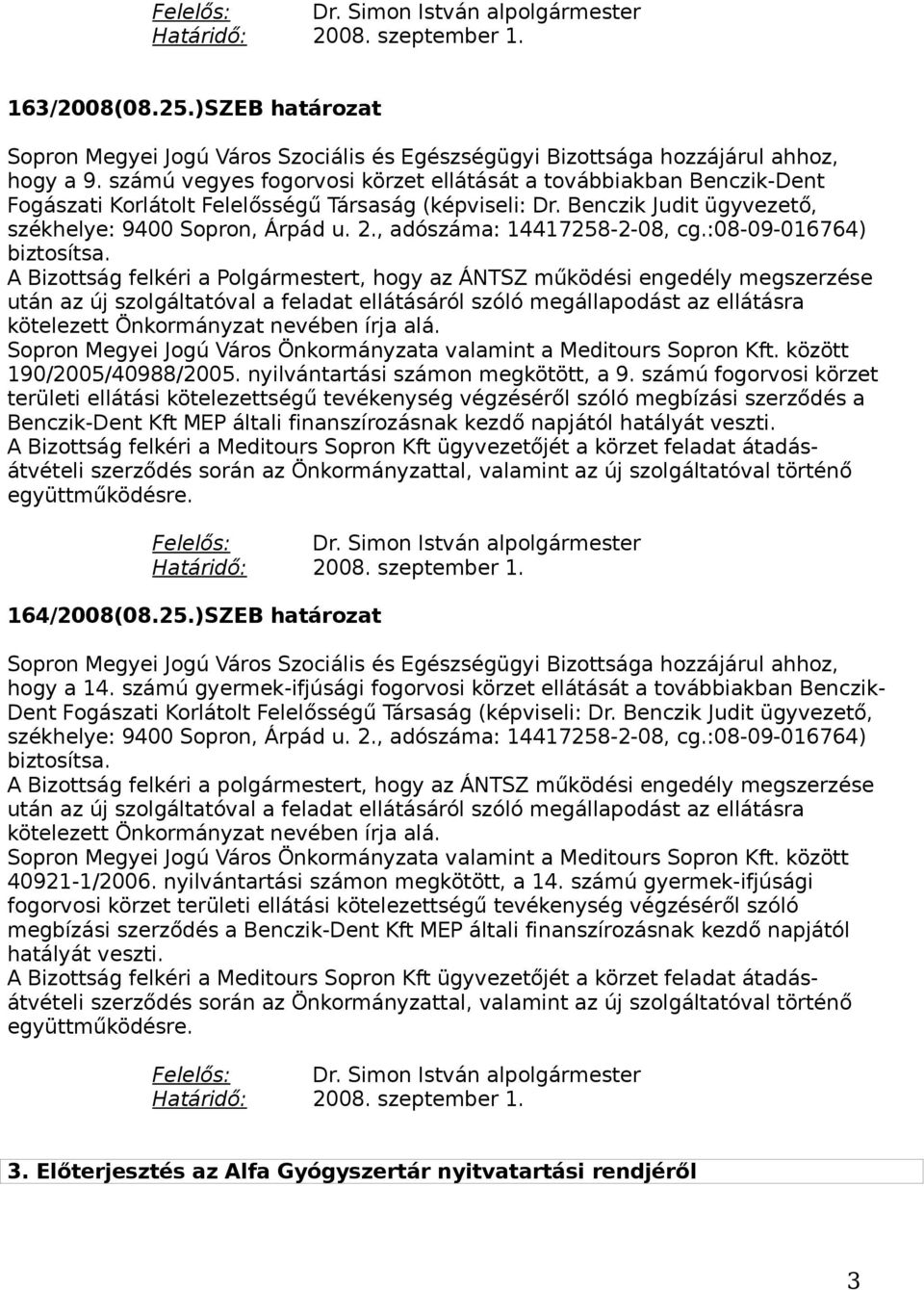 Felelős: Dr. Simon István alpolgármester
Határidő: 2008. szeptember 1.

163/2008(08.25.)SZEB határozat

Sopron Megyei Jogú Város Szociális és Egészségügyi Bizottsága hozzájárul ahhoz, hogy a 9. számú vegyes fogorvosi körzet ellátását a továbbiakban Benczik-Dent Fogászati Korlátolt Felelősségű Társaság (képviseli: Dr. Benczik Judit ügyvezető, székhelye: 9400 Sopron, Árpád u. 2., adószáma: 14417258-2-08, cg.:08-09-016764) biztosítsa.
A Bizottság felkéri a Polgármestert, hogy az ÁNTSZ működési engedély megszerzése után az új szolgáltatóval a feladat ellátásáról szóló megállapodást az ellátásra kötelezett Önkormányzat nevében írja alá.
Sopron Megyei Jogú Város Önkormányzata valamint a Meditours Sopron Kft. között 190/2005/40988/2005. nyilvántartási számon megkötött, a 9. számú fogorvosi körzet területi ellátási kötelezettségű tevékenység végzéséről szóló megbízási szerződés a Benczik-Dent Kft MEP általi finanszírozásnak kezdő napjától hatályát veszti.
A Bizottság felkéri a Meditours Sopron Kft ügyvezetőjét a körzet feladat átadás-átvételi szerződés során az Önkormányzattal, valamint az új szolgáltatóval történő együttműködésre.

Felelős: Dr. Simon István alpolgármester
Határidő: 2008. szeptember 1.

164/2008(08.25.)SZEB határozat

Sopron Megyei Jogú Város Szociális és Egészségügyi Bizottsága hozzájárul ahhoz, hogy a 14. számú gyermek-ifjúsági fogorvosi körzet ellátását a továbbiakban Benczik-Dent Fogászati Korlátolt Felelősségű Társaság (képviseli: Dr. Benczik Judit ügyvezető, székhelye: 9400 Sopron, Árpád u. 2., adószáma: 14417258-2-08, cg.:08-09-016764) biztosítsa.
A Bizottság felkéri a polgármestert, hogy az ÁNTSZ működési engedély megszerzése után az új szolgáltatóval a feladat ellátásáról szóló megállapodást az ellátásra kötelezett Önkormányzat nevében írja alá.
Sopron Megyei Jogú Város Önkormányzata valamint a Meditours Sopron Kft. között 40921-1/2006. nyilvántartási számon megkötött, a 14. számú gyermek-ifjúsági fogorvosi körzet területi ellátási kötelezettségű tevékenység végzéséről szóló megbízási szerződés a Benczik-Dent Kft MEP általi finanszírozásnak kezdő napjától hatályát veszti.
A Bizottság felkéri a Meditours Sopron Kft ügyvezetőjét a körzet feladat átadás-átvételi szerződés során az Önkormányzattal, valamint az új szolgáltatóval történő együttműködésre.

Felelős: Dr. Simon István alpolgármester
Határidő: 2008. szeptember 1.

3. Előterjesztés az Alfa Gyógyszertár nyitvatartási rendjéről

3